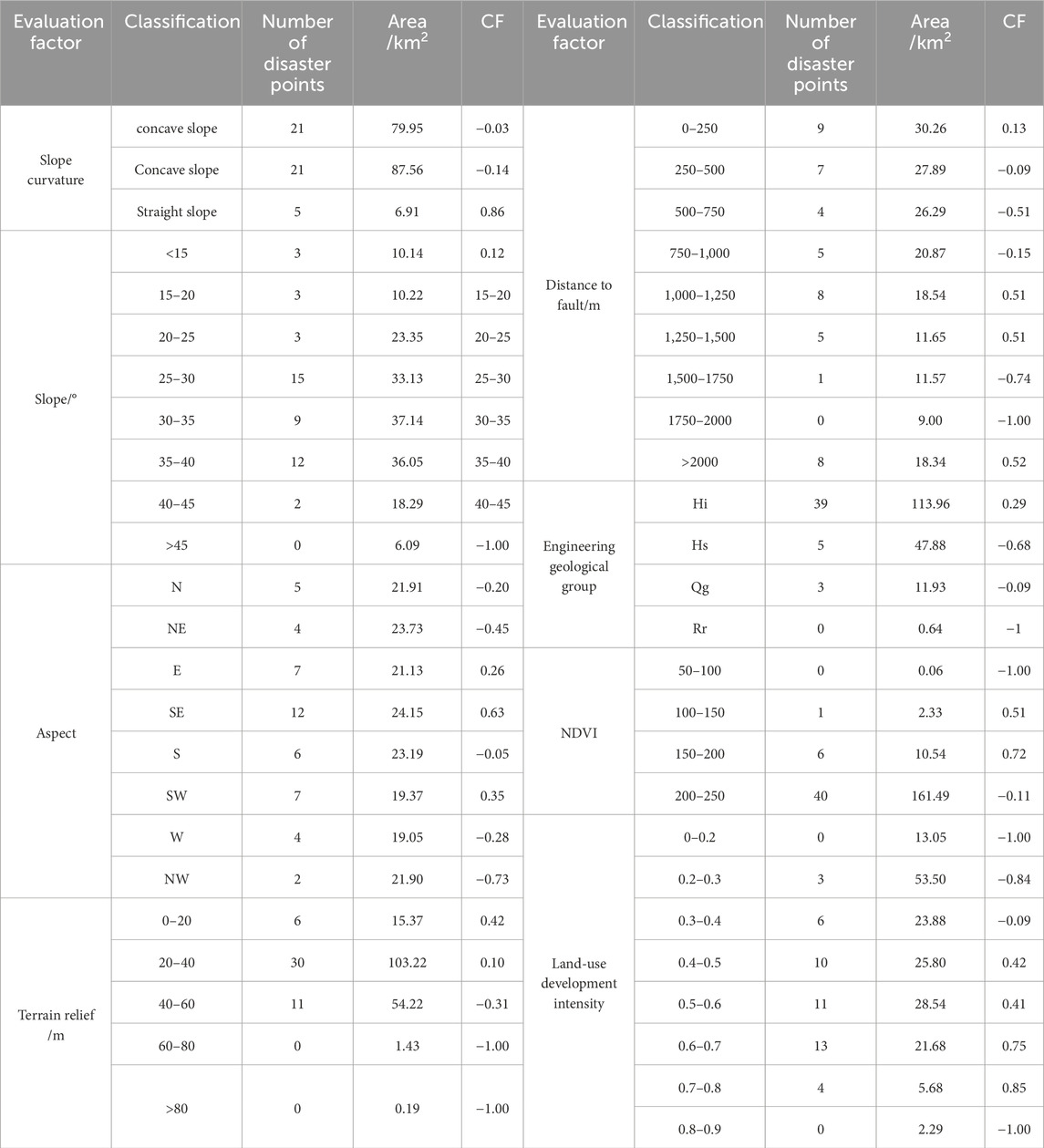 | Evaluation factor | Classification | Number of disaster points | Area /km$^2$ | CF | Evaluation factor | Classification | Number of disaster points | Area /km$^2$ | CF |
|---|---|---|---|---|---|---|---|---|---|
| Slope curvature | concave slope | 21 | 79.95 | −0.03 | Distance to fault/m | 0–250 | 9 | 30.26 | 0.13 |
| | Concave slope | 21 | 87.56 | −0.14 | | 250–500 | 7 | 27.89 | −0.09 |
| | Straight slope | 5 | 6.91 | 0.86 | | 500–750 | 4 | 26.29 | −0.51 |
| Slope/° | <15 | 3 | 10.14 | 0.12 | | 750–1,000 | 5 | 20.87 | −0.15 |
| | 15–20 | 3 | 10.22 | 15–20 | | 1,000–1,250 | 8 | 18.54 | 0.51 |
| | 20–25 | 3 | 23.35 | 20–25 | | 1,250–1,500 | 5 | 11.65 | 0.51 |
| | 25–30 | 15 | 33.13 | 25–30 | | 1,500–1750 | 1 | 11.57 | −0.74 |
| | 30–35 | 9 | 37.14 | 30–35 | | 1750–2000 | 0 | 9.00 | −1.00 |
| | 35–40 | 12 | 36.05 | 35–40 | | >2000 | 8 | 18.34 | 0.52 |
| | 40–45 | 2 | 18.29 | 40–45 | Engineering geological group | Hi | 39 | 113.96 | 0.29 |
| | >45 | 0 | 6.09 | −1.00 | | Hs | 5 | 47.88 | −0.68 |
| Aspect | N | 5 | 21.91 | −0.20 | | Qg | 3 | 11.93 | −0.09 |
| | NE | 4 | 23.73 | −0.45 | | Rr | 0 | 0.64 | −1 |
| | E | 7 | 21.13 | 0.26 | NDVI | 50–100 | 0 | 0.06 | −1.00 |
| | SE | 12 | 24.15 | 0.63 | | 100–150 | 1 | 2.33 | 0.51 |
| | S | 6 | 23.19 | −0.05 | | 150–200 | 6 | 10.54 | 0.72 |
| | SW | 7 | 19.37 | 0.35 | | 200–250 | 40 | 161.49 | −0.11 |
| | W | 4 | 19.05 | −0.28 | Land-use development intensity | 0–0.2 | 0 | 13.05 | −1.00 |
| | NW | 2 | 21.90 | −0.73 | | 0.2–0.3 | 3 | 53.50 | −0.84 |
| Terrain relief /m | 0–20 | 6 | 15.37 | 0.42 | | 0.3–0.4 | 6 | 23.88 | −0.09 |
| | 20–40 | 30 | 103.22 | 0.10 | | 0.4–0.5 | 10 | 25.80 | 0.42 |
| | 40–60 | 11 | 54.22 | −0.31 | | 0.5–0.6 | 11 | 28.54 | 0.41 |
| | 60–80 | 0 | 1.43 | −1.00 | | 0.6–0.7 | 13 | 21.68 | 0.75 |
| | >80 | 0 | 0.19 | −1.00 | | 0.7–0.8 | 4 | 5.68 | 0.85 |
| | | | | | | 0.8–0.9 | 0 | 2.29 | −1.00 |